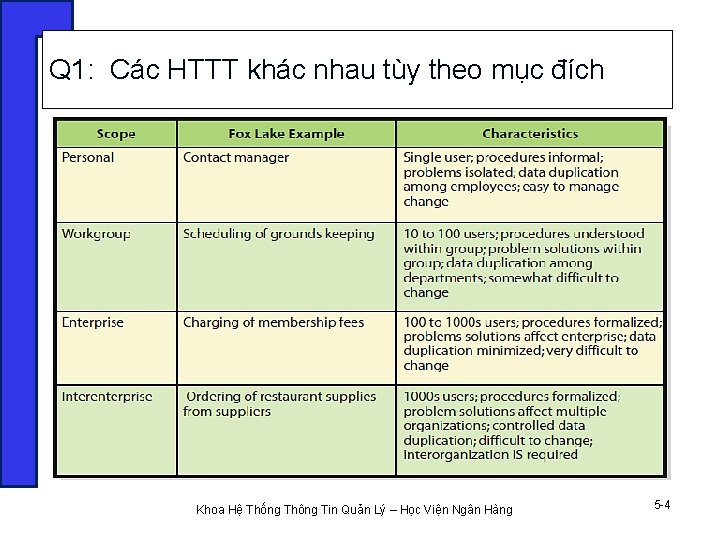 Q1: Các HTTT khác nhau tùy theo mục đích

| Scope | Fox Lake Example | Characteristics |
|---|---|---|
| Personal | Contact manager | Single user; procedures informal; problems isolated; data duplication among employees; easy to manage change |
| Workgroup | Scheduling of grounds keeping | 10 to 100 users; procedures understood within group; problem solutions within group; data duplication among departments; somewhat difficult to change |
| Enterprise | Charging of membership fees | 100 to 1000s users; procedures formalized; problems solutions affect enterprise; data duplication minimized; very difficult to change |
| Interenterprise | Ordering of restaurant supplies from suppliers | 1000s users; procedures formalized; problem solutions affect multiple organizations; controlled data duplication; difficult to change; Interorganization IS required |

Khoa Hệ Thống Thông Tin Quản Lý – Học Viện Ngân Hàng

5-4